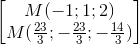 $\left[\begin{array}{c} M(-1;1;2) \\ M(\frac{23}{3};-\frac{23}{3};-\frac{14}{3}) \end{array}\right.$